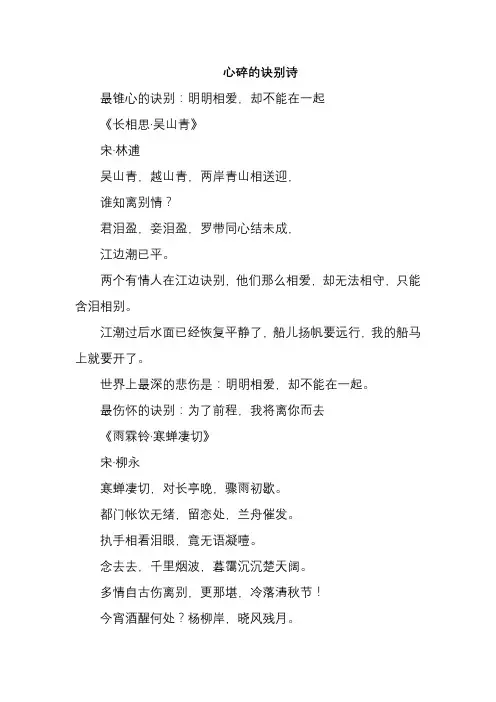 心碎的诀别诗

最锥心的诀别：明明相爱，却不能在一起

《长相思·吴山青》

宋·林逋

吴山青，越山青，两岸青山相送迎，

谁知离别情？

君泪盈，妾泪盈，罗带同心结未成，

江边潮已平。

两个有情人在江边诀别，他们那么相爱，却无法相守，只能含泪相别。

江潮过后水面已经恢复平静了，船儿扬帆要远行，我的船马上就要开了。

世界上最深的悲伤是：明明相爱，却不能在一起。

最伤怀的诀别：为了前程，我将离你而去

《雨霖铃·寒蝉凄切》

宋·柳永

寒蝉凄切，对长亭晚，骤雨初歇。

都门帐饮无绪，留恋处，兰舟催发。

执手相看泪眼，竟无语凝噎。

念去去，千里烟波，暮霭沉沉楚天阔。

多情自古伤离别，更那堪，冷落清秋节！

今宵酒醒何处？杨柳岸，晓风残月。